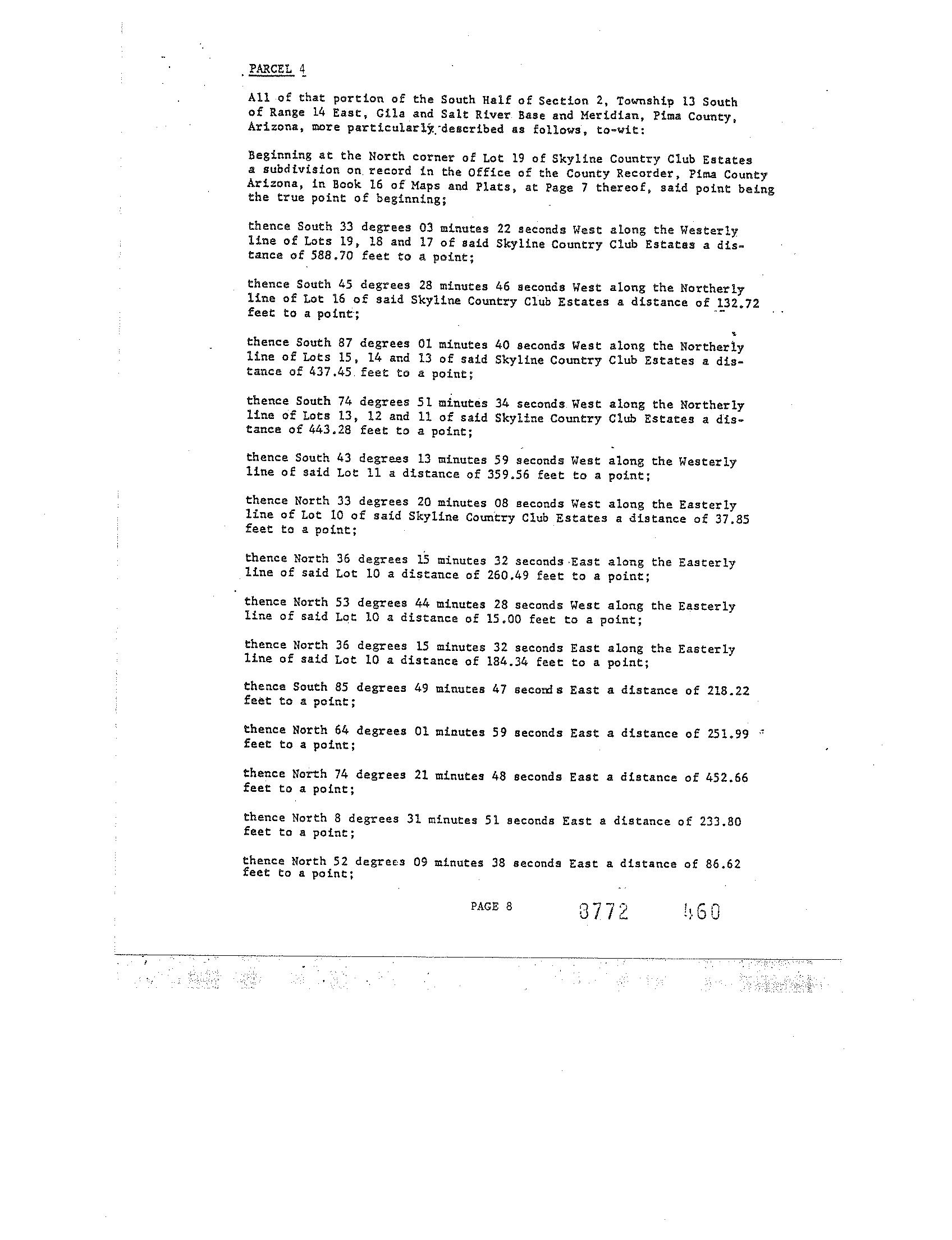 PARCEL 4

All of that portion of the South Half of Section 2, Township 13 South of Range 14 East, Gila and Salt River Base and Meridian, Pima County, Arizona, more particularly described as follows, to-wit:

Beginning at the North corner of Lot 19 of Skyline Country Club Estates a subdivision on record in the Office of the County Recorder, Pima County Arizona, in Book 16 of Maps and Plats, at Page 7 thereof, said point being the true point of beginning;

thence South 33 degrees 03 minutes 22 seconds West along the Westerly line of Lots 19, 18 and 17 of said Skyline Country Club Estates a distance of 588.70 feet to a point;

thence South 45 degrees 28 minutes 46 seconds West along the Northerly line of Lot 16 of said Skyline Country Club Estates a distance of 132.72 feet to a point;

thence South 87 degrees 01 minutes 40 seconds West along the Northerly line of Lots 15, 14 and 13 of said Skyline Country Club Estates a distance of 437.45 feet to a point;

thence South 74 degrees 51 minutes 34 seconds West along the Northerly line of Lots 13, 12 and 11 of said Skyline Country Club Estates a distance of 443.28 feet to a point;

thence South 43 degrees 13 minutes 59 seconds West along the Westerly line of said Lot 11 a distance of 359.56 feet to a point;

thence North 33 degrees 20 minutes 08 seconds West along the Easterly line of Lot 10 of said Skyline Country Club Estates a distance of 37.85 feet to a point;

thence North 36 degrees 15 minutes 32 seconds East along the Easterly line of said Lot 10 a distance of 260.49 feet to a point;

thence North 53 degrees 44 minutes 28 seconds West along the Easterly line of said Lot 10 a distance of 15.00 feet to a point;

thence North 36 degrees 15 minutes 32 seconds East along the Easterly line of said Lot 10 a distance of 184.34 feet to a point;

thence South 85 degrees 49 minutes 47 seconds East a distance of 218.22 feet to a point;

thence North 64 degrees 01 minutes 59 seconds East a distance of 251.99 feet to a point;

thence North 74 degrees 21 minutes 48 seconds East a distance of 452.66 feet to a point;

thence North 8 degrees 31 minutes 51 seconds East a distance of 233.80 feet to a point;

thence North 52 degrees 09 minutes 38 seconds East a distance of 86.62 feet to a point;

PAGE 8 3772 460